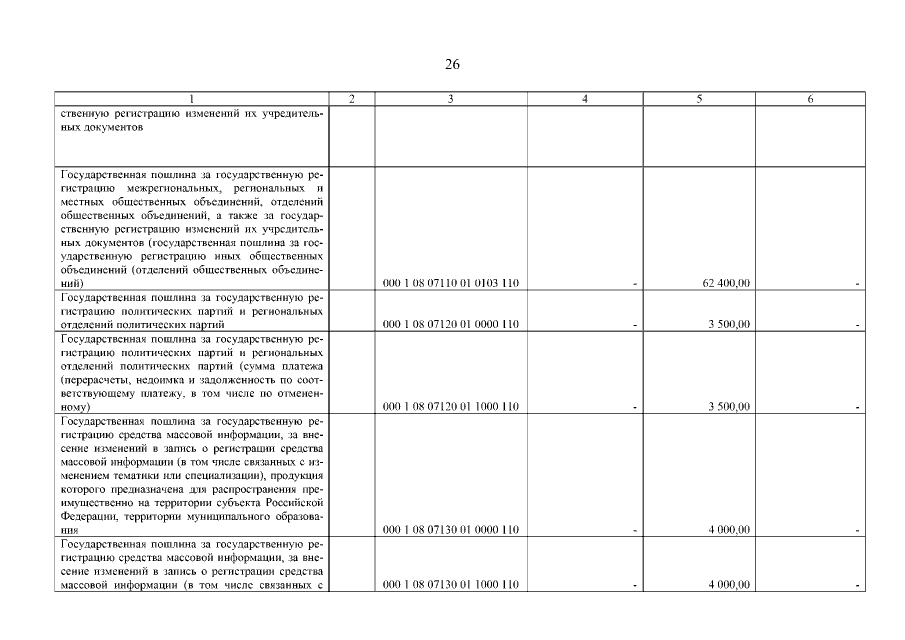 26

| 1 | 2 | 3 | 4 | 5 | 6 |
|---|---|---|---|---|---|
| ственную регистрацию изменений их учредительных документов | | | | | |
| Государственная пошлина за государственную регистрацию межрегиональных, региональных и местных общественных объединений, отделений общественных объединений, а также за государственную регистрацию изменений их учредительных документов (государственная пошлина за государственную регистрацию иных общественных объединений (отделений общественных объединений) | | 000 1 08 07110 01 0103 110 | - | 62 400,00 | - |
| Государственная пошлина за государственную регистрацию политических партий и региональных отделений политических партий | | 000 1 08 07120 01 0000 110 | - | 3 500,00 | - |
| Государственная пошлина за государственную регистрацию политических партий и региональных отделений политических партий (сумма платежа (перерасчеты, недоимка и задолженность по соответствующему платежу, в том числе по отмененному) | | 000 1 08 07120 01 1000 110 | - | 3 500,00 | - |
| Государственная пошлина за государственную регистрацию средства массовой информации, за внесение изменений в запись о регистрации средства массовой информации (в том числе связанных с изменением тематики или специализации), продукция которого предназначена для распространения преимущественно на территории субъекта Российской Федерации, территории муниципального образования | | 000 1 08 07130 01 0000 110 | - | 4 000,00 | - |
| Государственная пошлина за государственную регистрацию средства массовой информации, за внесение изменений в запись о регистрации средства массовой информации (в том числе связанных с | | 000 1 08 07130 01 1000 110 | - | 4 000,00 | - |